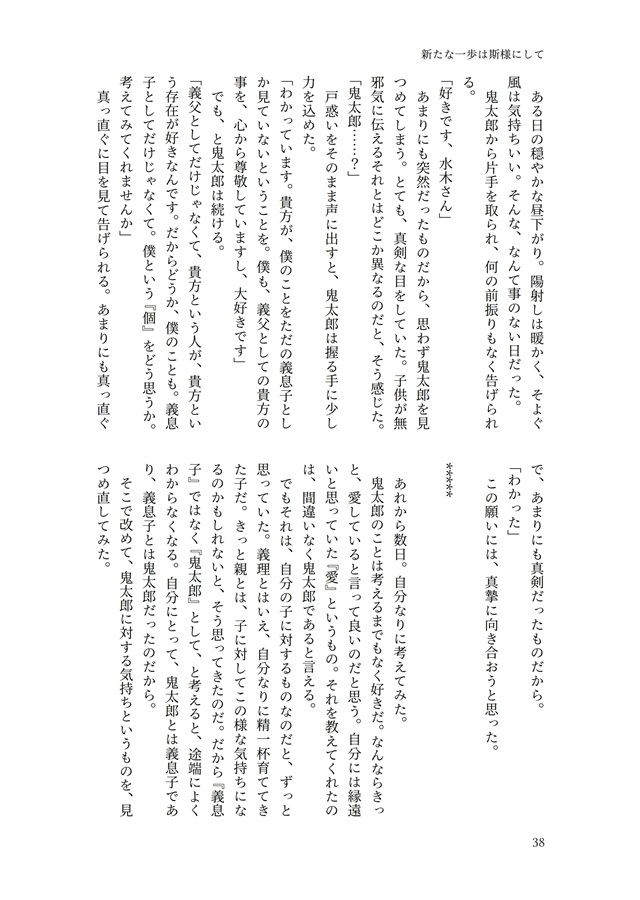 新たな一歩は斯様にして

ある日の穏やかな昼下がり。陽射しは暖かく、そよぐ風は気持ちいい。そんな、なんて事のない日だった。

鬼太郎から片手を取られ、何の前振りもなく告げられる。

「好きです、水木さん」

あまりにも突然だったものだから、思わず鬼太郎を見つめてしまう。とても、真剣な目をしていた。子供が無邪気に伝えるそれとはどこか異なるのだと、そう感じた。

「鬼太郎……？」

戸惑いをそのまま声に出すと、鬼太郎は握る手に少し力を込めた。

「わかっています。貴方が、僕のことをただの義息子としか見ていないということを。僕も、義父としての貴方の事を、心から尊敬していますし、大好きです」

でも、と鬼太郎は続ける。

「義父としてだけじゃなくて、貴方という人が、貴方という存在が好きなんです。だからどうか、僕のことも。義息子としてだけじゃなくて。僕という『個』をどう思うか。考えてみてくれませんか」

真っ直ぐに目を見て告げられる。あまりにも真っ直ぐで、あまりにも真剣だったものだから。

「わかった」

この願いには、真摯に向き合おうと思った。

＊＊＊＊＊

あれから数日。自分なりに考えてみた。

鬼太郎のことは考えるまでもなく好きだ。なんならきっと、愛していると言って良いのだと思う。自分には縁遠いと思っていた『愛』というもの。それを教えてくれたのは、間違いなく鬼太郎であると言える。

でもそれは、自分の子に対するものなのだと、ずっと思っていた。義理とはいえ、自分なりに精一杯育ててきた子だ。きっと親とは、子に対してこの様な気持ちになるのかもしれないと、そう思ってきたのだ。だから『義息子』ではなく『鬼太郎』として、と考えると、途端によくわからなくなる。自分にとって、鬼太郎とは義息子であり、義息子とは鬼太郎だったのだから。

そこで改めて、鬼太郎に対する気持ちというものを、見つめ直してみた。

38